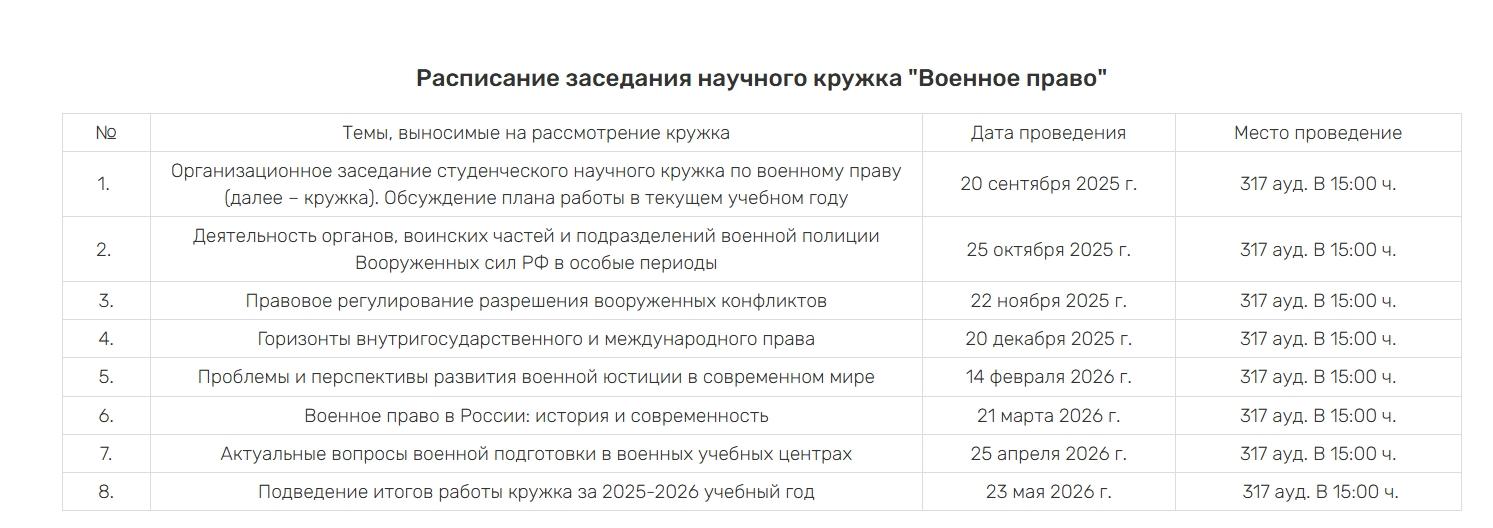 Расписание заседания научного кружка "Военное право"

| № | Темы, выносимые на рассмотрение кружка | Дата проведения | Место проведение |
|---|---|---|---|
| 1. | Организационное заседание студенческого научного кружка по военному праву (далее – кружка). Обсуждение плана работы в текущем учебном году | 20 сентября 2025 г. | 317 ауд. В 15:00 ч. |
| 2. | Деятельность органов, воинских частей и подразделений военной полиции Вооруженных сил РФ в особые периоды | 25 октября 2025 г. | 317 ауд. В 15:00 ч. |
| 3. | Правовое регулирование разрешения вооруженных конфликтов | 22 ноября 2025 г. | 317 ауд. В 15:00 ч. |
| 4. | Горизонты внутригосударственного и международного права | 20 декабря 2025 г. | 317 ауд. В 15:00 ч. |
| 5. | Проблемы и перспективы развития военной юстиции в современном мире | 14 февраля 2026 г. | 317 ауд. В 15:00 ч. |
| 6. | Военное право в России: история и современность | 21 марта 2026 г. | 317 ауд. В 15:00 ч. |
| 7. | Актуальные вопросы военной подготовки в военных учебных центрах | 25 апреля 2026 г. | 317 ауд. В 15:00 ч. |
| 8. | Подведение итогов работы кружка за 2025-2026 учебный год | 23 мая 2026 г. | 317 ауд. В 15:00 ч. |